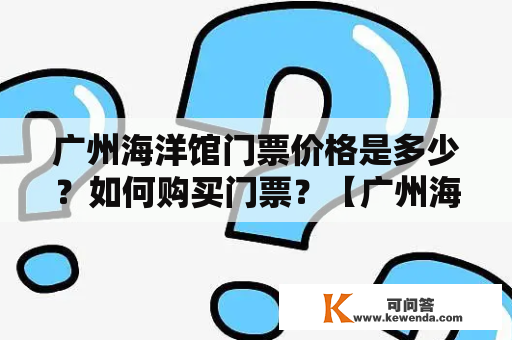 广州海洋馆门票价格是多少？如何购买门票？【广州海

K 可问答
www.kewenda.com